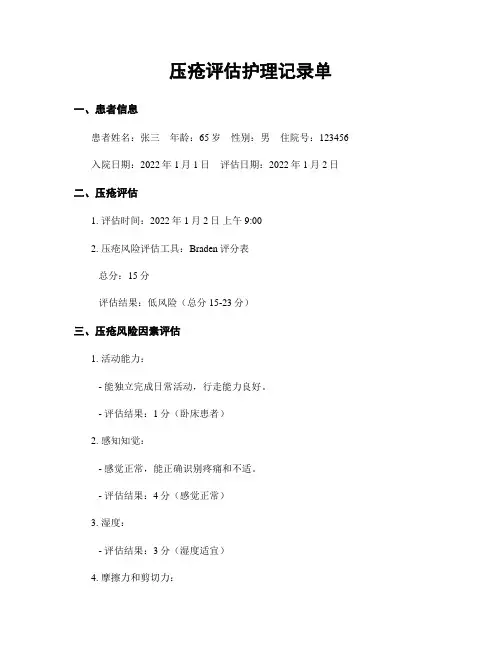 压疮评估护理记录单

一、患者信息

患者姓名：张三 年龄：65 岁 性别：男 住院号：123456

入院日期：2022 年 1 月 1 日 评估日期：2022 年 1 月 2 日

二、压疮评估

1. 评估时间：2022 年 1 月 2 日 上午 9:00

2. 压疮风险评估工具：Braden 评分表

总分：15 分

评估结果：低风险（总分 15-23 分）

三、压疮风险因素评估

1. 活动能力：

- 能独立完成日常活动，行走能力良好。

- 评估结果：1 分（卧床患者）

2. 感知知觉：

- 感觉正常，能正确识别疼痛和不适。

- 评估结果：4 分（感觉正常）

3. 湿度：

- 评估结果：3 分（湿度适宜）

4. 摩擦力和剪切力：